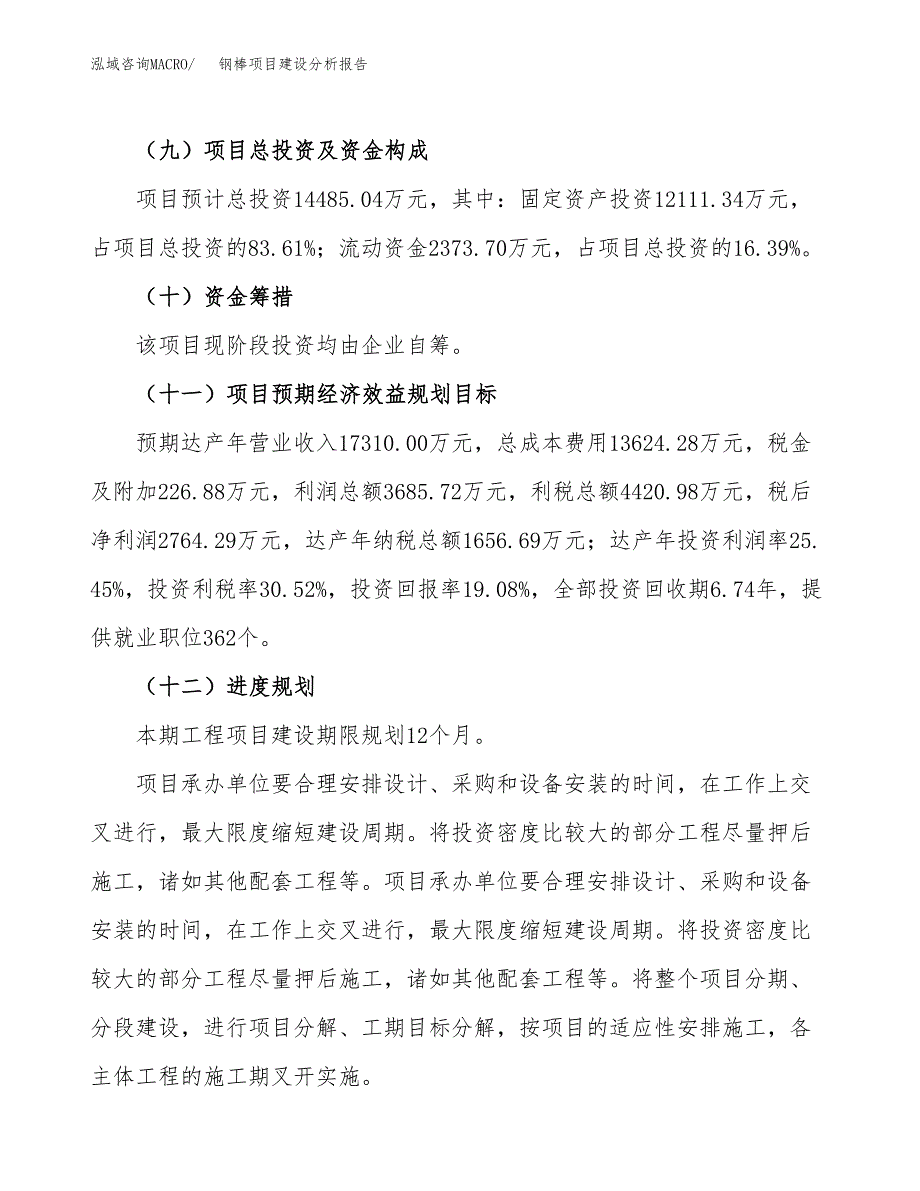 泓域咨询MACRO/ 钢棒项目建设分析报告

（九）项目总投资及资金构成

项目预计总投资14485.04万元，其中：固定资产投资12111.34万元，占项目总投资的83.61%；流动资金2373.70万元，占项目总投资的16.39%。

（十）资金筹措

该项目现阶段投资均由企业自筹。

（十一）项目预期经济效益规划目标

预期达产年营业收入17310.00万元，总成本费用13624.28万元，税金及附加226.88万元，利润总额3685.72万元，利税总额4420.98万元，税后净利润2764.29万元，达产年纳税总额1656.69万元；达产年投资利润率25.45%，投资利税率30.52%，投资回报率19.08%，全部投资回收期6.74年，提供就业职位362个。

（十二）进度规划

本期工程项目建设期限规划12个月。

项目承办单位要合理安排设计、采购和设备安装的时间，在工作上交叉进行，最大限度缩短建设周期。将投资密度比较大的部分工程尽量押后施工，诸如其他配套工程等。项目承办单位要合理安排设计、采购和设备安装的时间，在工作上交叉进行，最大限度缩短建设周期。将投资密度比较大的部分工程尽量押后施工，诸如其他配套工程等。将整个项目分期、分段建设，进行项目分解、工期目标分解，按项目的适应性安排施工，各主体工程的施工期叉开实施。